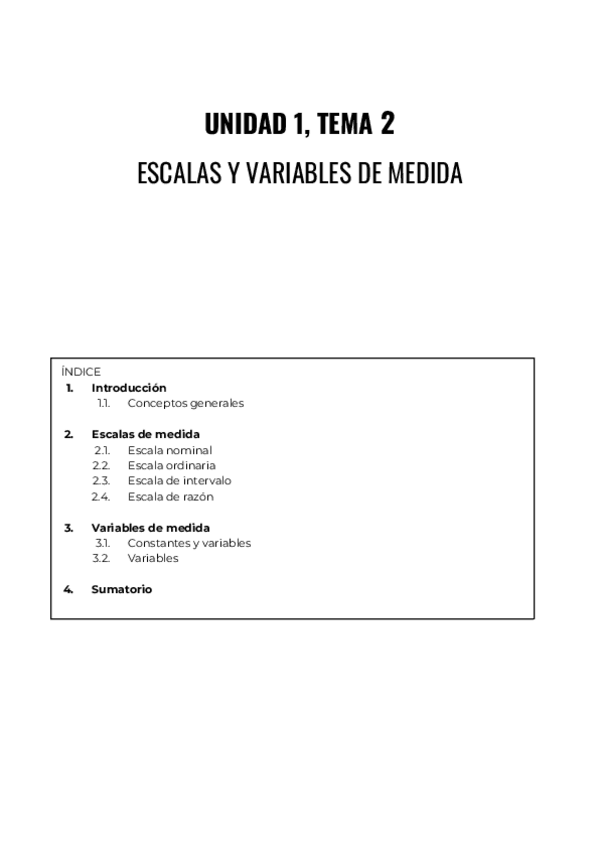 UNIDAD 1, TEMA 2

ESCALAS Y VARIABLES DE MEDIDA

ÍNDICE

1. Introducción
1.1. Conceptos generales

2. Escalas de medida
2.1. Escala nominal
2.2. Escala ordinaria
2.3. Escala de intervalo
2.4. Escala de razón

3. Variables de medida
3.1. Constantes y variables
3.2. Variables

4. Sumatorio